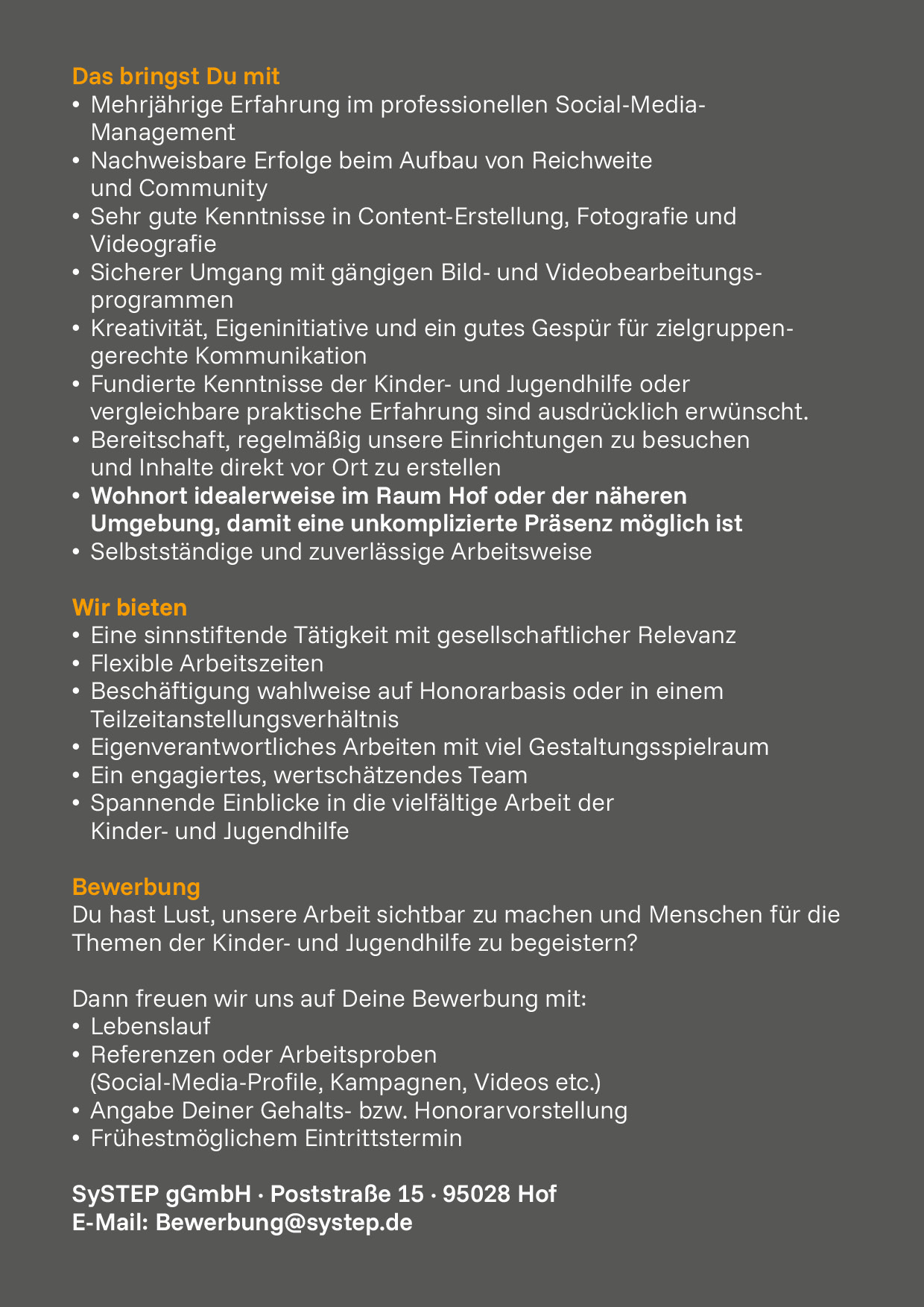 Das bringst Du mit
• Mehrjährige Erfahrung im professionellen Social-Media-Management
• Nachweisbare Erfolge beim Aufbau von Reichweite und Community
• Sehr gute Kenntnisse in Content-Erstellung, Fotografie und Videografie
• Sicherer Umgang mit gängigen Bild- und Videobearbeitungsprogrammen
• Kreativität, Eigeninitiative und ein gutes Gespür für zielgruppengerechte Kommunikation
• Fundierte Kenntnisse der Kinder- und Jugendhilfe oder vergleichbare praktische Erfahrung sind ausdrücklich erwünscht.
• Bereitschaft, regelmäßig unsere Einrichtungen zu besuchen und Inhalte direkt vor Ort zu erstellen
• Wohnort idealerweise im Raum Hof oder der näheren Umgebung, damit eine unkomplizierte Präsenz möglich ist
• Selbstständige und zuverlässige Arbeitsweise

Wir bieten
• Eine sinnstiftende Tätigkeit mit gesellschaftlicher Relevanz
• Flexible Arbeitszeiten
• Beschäftigung wahlweise auf Honorarbasis oder in einem Teilzeitanstellungsverhältnis
• Eigenverantwortliches Arbeiten mit viel Gestaltungsspielraum
• Ein engagiertes, wertschätzendes Team
• Spannende Einblicke in die vielfältige Arbeit der Kinder- und Jugendhilfe

Bewerbung
Du hast Lust, unsere Arbeit sichtbar zu machen und Menschen für die Themen der Kinder- und Jugendhilfe zu begeistern?

Dann freuen wir uns auf Deine Bewerbung mit:
• Lebenslauf
• Referenzen oder Arbeitsproben (Social-Media-Profile, Kampagnen, Videos etc.)
• Angabe Deiner Gehalts- bzw. Honorarvorstellung
• Frühestmöglichem Eintrittstermin

SySTEP gGmbH · Poststraße 15 · 95028 Hof
E-Mail: Bewerbung@systep.de